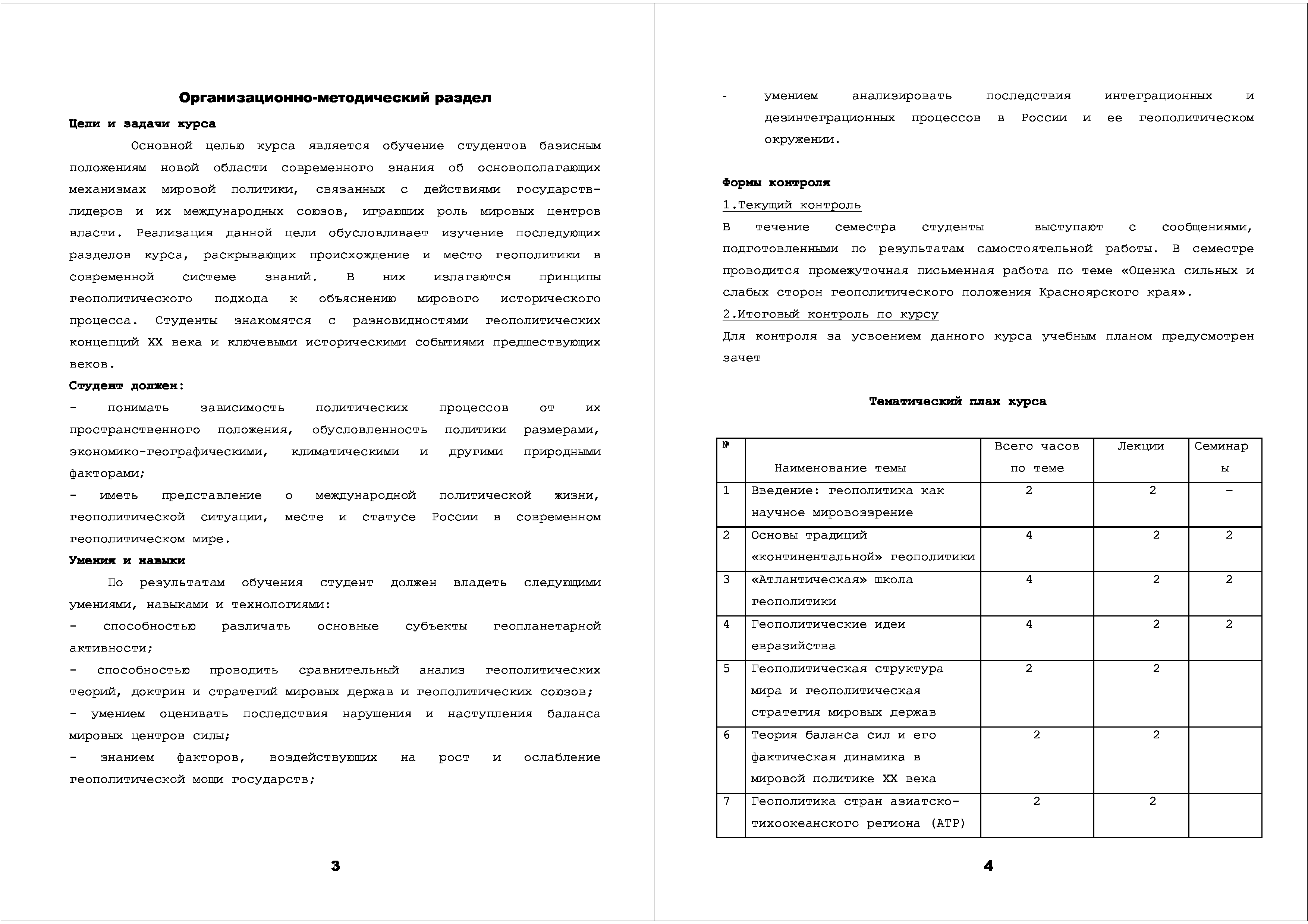 Организационно-методический раздел

Цели и задачи курса

Основной целью курса является обучение студентов базисным положениям новой области современного знания об основополагающих механизмах мировой политики, связанных с действиями государств-лидеров и их международных союзов, играющих роль мировых центров власти. Реализация данной цели обусловливает изучение последующих разделов курса, раскрывающих происхождение и место геополитики в современной системе знаний. В них излагаются принципы геополитического подхода к объяснению мирового исторического процесса. Студенты знакомятся с разновидностями геополитических концепций XX века и ключевыми историческими событиями предшествующих веков.

Студент должен:

- понимать зависимость политических процессов от их пространственного положения, обусловленность политики размерами, экономико-географическими, климатическими и другими природными факторами;

- иметь представление о международной политической жизни, геополитической ситуации, месте и статусе России в современном геополитическом мире.

Умения и навыки

По результатам обучения студент должен владеть следующими умениями, навыками и технологиями:

- способностью различать основные субъекты геопланетарной активности;

- способностью проводить сравнительный анализ геополитических теорий, доктрин и стратегий мировых держав и геополитических союзов;

- умением оценивать последствия нарушения и наступления баланса мировых центров силы;

- знанием факторов, воздействующих на рост и ослабление геополитической мощи государств;

3

- умением анализировать последствия интеграционных и дезинтеграционных процессов в России и ее геополитическом окружении.

Формы контроля

1.Текущий контроль

В течение семестра студенты выступают с сообщениями, подготовленными по результатам самостоятельной работы. В семестре проводится промежуточная письменная работа по теме «Оценка сильных и слабых сторон геополитического положения Красноярского края».

2.Итоговый контроль по курсу

Для контроля за усвоением данного курса учебным планом предусмотрен зачет

Тематический план курса

| № | Наименование темы | Всего часов по теме | Лекции | Семинары |
|---|---|---|---|---|
| 1 | Введение: геополитика как научное мировоззрение | 2 | 2 | - |
| 2 | Основы традиций «континентальной» геополитики | 4 | 2 | 2 |
| 3 | «Атлантическая» школа геополитики | 4 | 2 | 2 |
| 4 | Геополитические идеи евразийства | 4 | 2 | 2 |
| 5 | Геополитическая структура мира и геополитическая стратегия мировых держав | 2 | 2 | |
| 6 | Теория баланса сил и его фактическая динамика в мировой политике XX века | 2 | 2 | |
| 7 | Геополитика стран азиатско-тихоокеанского региона (АТР) | 2 | 2 | |

4